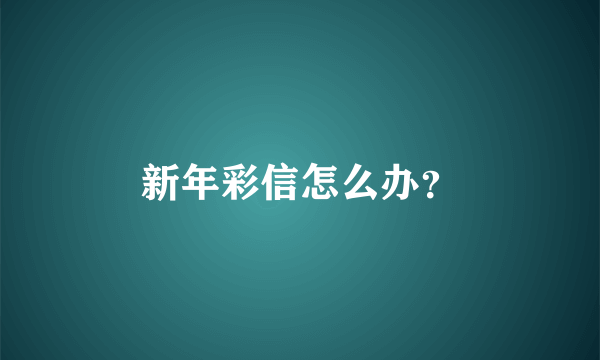 新年彩信怎么办?